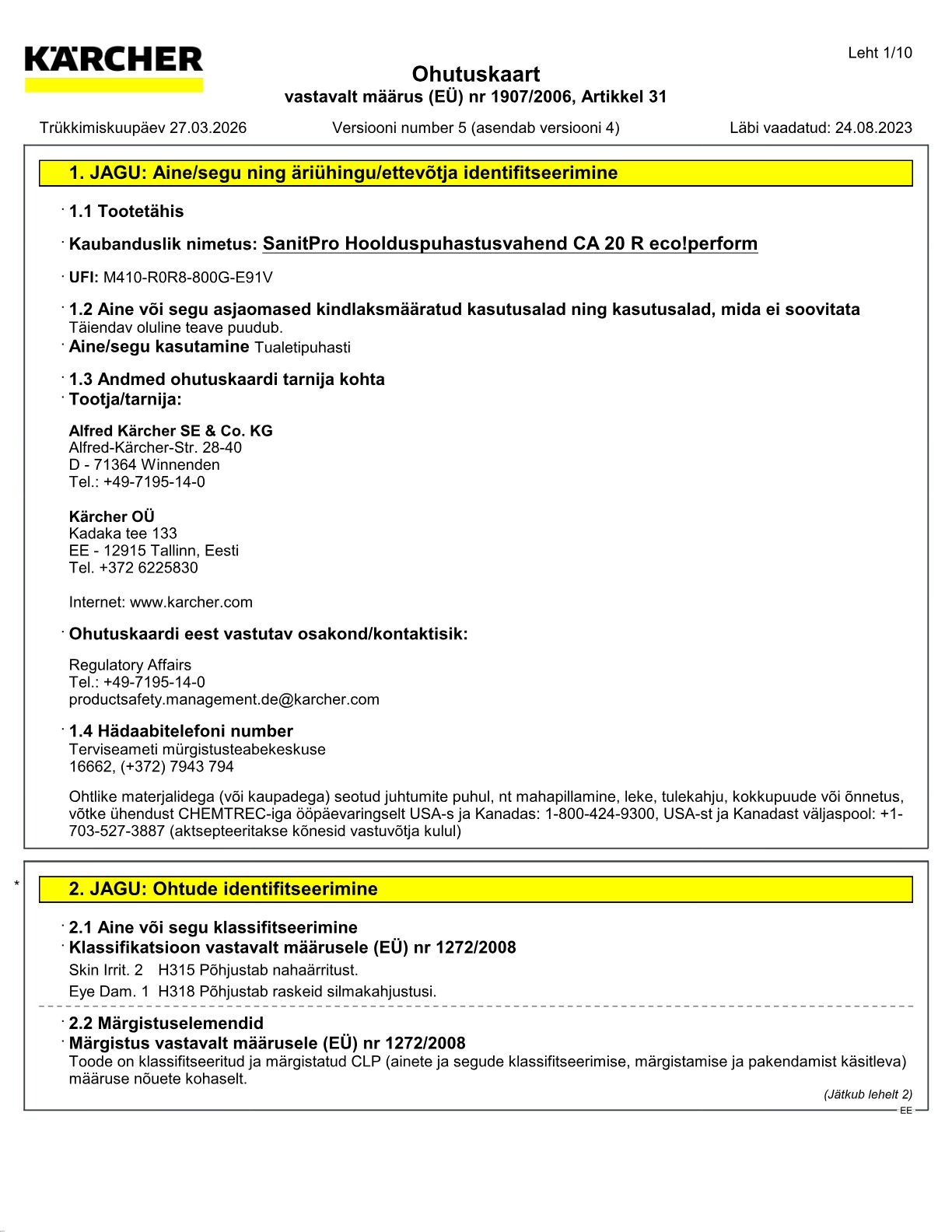 KÄRCHER

Leht 1/10

Ohutuskaart
vastavalt määrus (EÜ) nr 1907/2006, Artikkel 31

Trükkimiskuupäev 27.03.2026 Versiooni number 5 (asendab versiooni 4) Läbi vaadatud: 24.08.2023

1. JAGU: Aine/segu ning äriühingu/ettevõtja identifitseerimine

· 1.1 Tootetähis

· Kaubanduslik nimetus: SanitPro Hoolduspuhastusvahend CA 20 R eco!perform

· UFI: M410-R0R8-800G-E91V

· 1.2 Aine või segu asjaomased kindlaksmääratud kasutusalad ning kasutusalad, mida ei soovitata
Täiendav oluline teave puudub.
· Aine/segu kasutamine Tualetipuhasti

· 1.3 Andmed ohutuskaardi tarnija kohta
· Tootja/tarnija:

Alfred Kärcher SE & Co. KG
Alfred-Kärcher-Str. 28-40
D - 71364 Winnenden
Tel.: +49-7195-14-0

Kärcher OÜ
Kadaka tee 133
EE - 12915 Tallinn, Eesti
Tel. +372 6225830

Internet: www.karcher.com

· Ohutuskaardi eest vastutav osakond/kontaktisik:

Regulatory Affairs
Tel.: +49-7195-14-0
productsafety.management.de@karcher.com

· 1.4 Hädaabitelefoni number
Terviseameti mürgistusteabekeskuse
16662, (+372) 7943 794

Ohtlike materjalidega (või kaupadega) seotud juhtumite puhul, nt mahapillamine, leke, tulekahju, kokkupuude või õnnetus, võtke ühendust CHEMTREC-iga ööpäevaringselt USA-s ja Kanadas: 1-800-424-9300, USA-st ja Kanadast väljaspool: +1-703-527-3887 (aktsepteeritakse kõnesid vastuvõtja kulul)

* 2. JAGU: Ohtude identifitseerimine

· 2.1 Aine või segu klassifitseerimine
· Klassifikatsioon vastavalt määrusele (EÜ) nr 1272/2008
Skin Irrit. 2 H315 Põhjustab nahaärritust.
Eye Dam. 1 H318 Põhjustab raskeid silmakahjustusi.

· 2.2 Märgistuselemendid
· Märgistus vastavalt määrusele (EÜ) nr 1272/2008
Toode on klassifitseeritud ja märgistatud CLP (ainete ja segude klassifitseerimise, märgistamise ja pakendamist käsitleva) määruse nõuete kohaselt.

(Jätkub lehelt 2)

EE